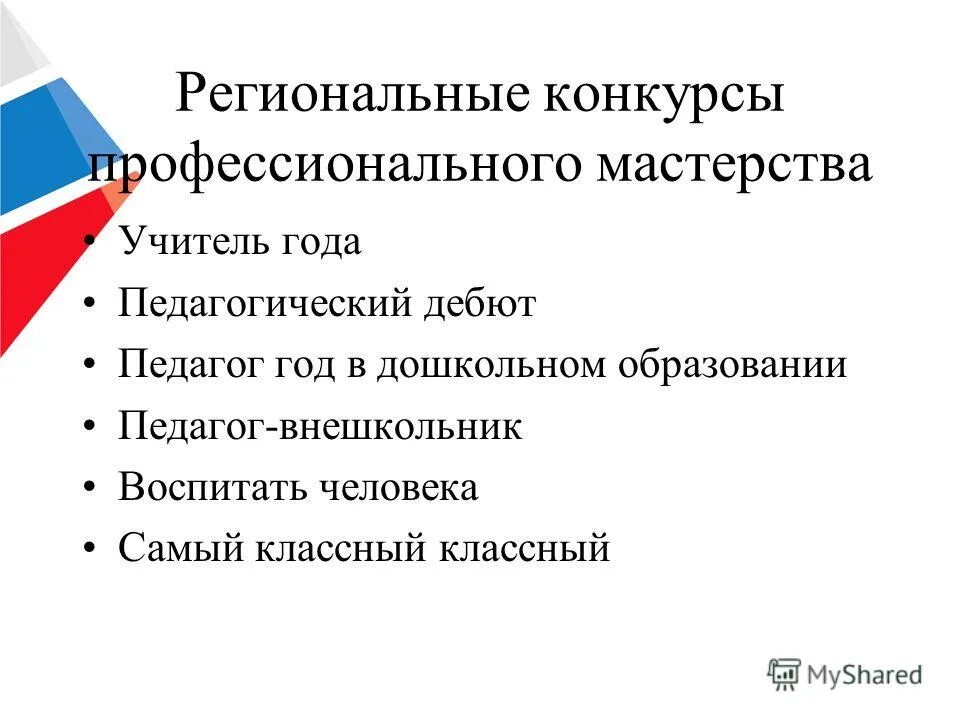 Региональные конкурсы профессионального мастерства

• Учитель года
• Педагогический дебют
• Педагог год в дошкольном образовании
• Педагог-внешкольник
• Воспитать человека
• Самый классный классный

MyShared